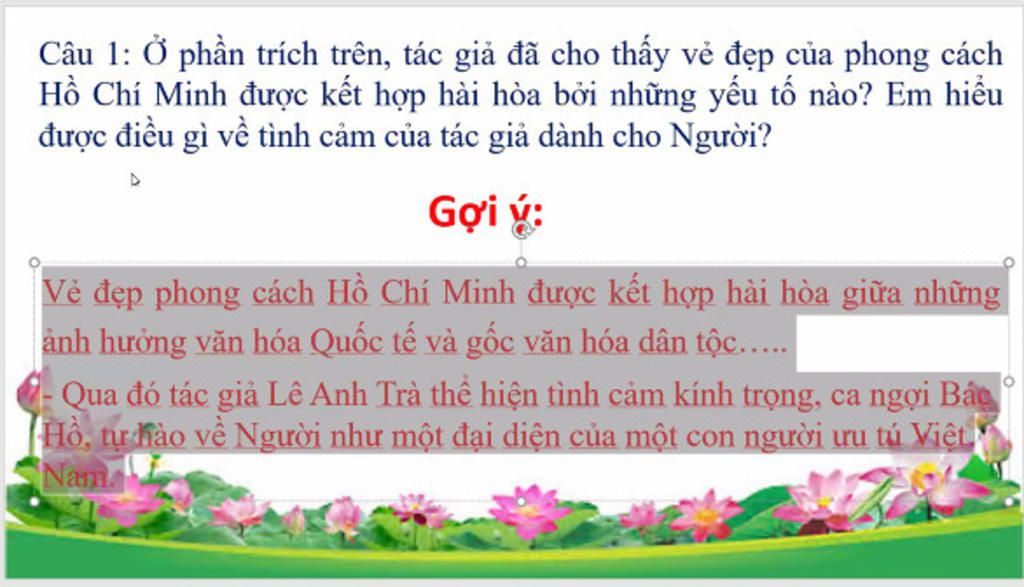 Câu 1: Ở phần trích trên, tác giả đã cho thấy vẻ đẹp của phong cách Hồ Chí Minh được kết hợp hài hòa bởi những yếu tố nào? Em hiểu được điều gì về tình cảm của tác giả dành cho Người?

Gợi ý:

Vẻ đẹp phong cách Hồ Chí Minh được kết hợp hài hòa giữa những ảnh hưởng văn hóa Quốc tế và gốc văn hóa dân tộc…..

- Qua đó tác giả Lê Anh Trà thể hiện tình cảm kính trọng, ca ngợi Bác Hồ, tự hào về Người như một đại diện của một con người ưu tú Việt Nam.